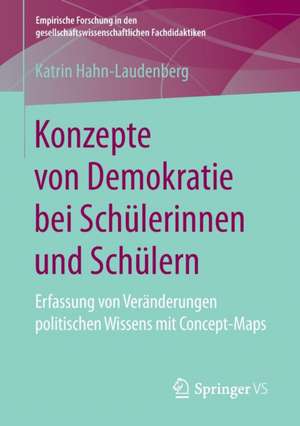 Empirische Forschung in den gesellschaftswissenschaftlichen Fachdidaktiken

Katrin Hahn-Laudenberg

Konzepte von Demokratie bei Schülerinnen und Schülern

Erfassung von Veränderungen politischen Wissens mit Concept-Maps

Springer VS